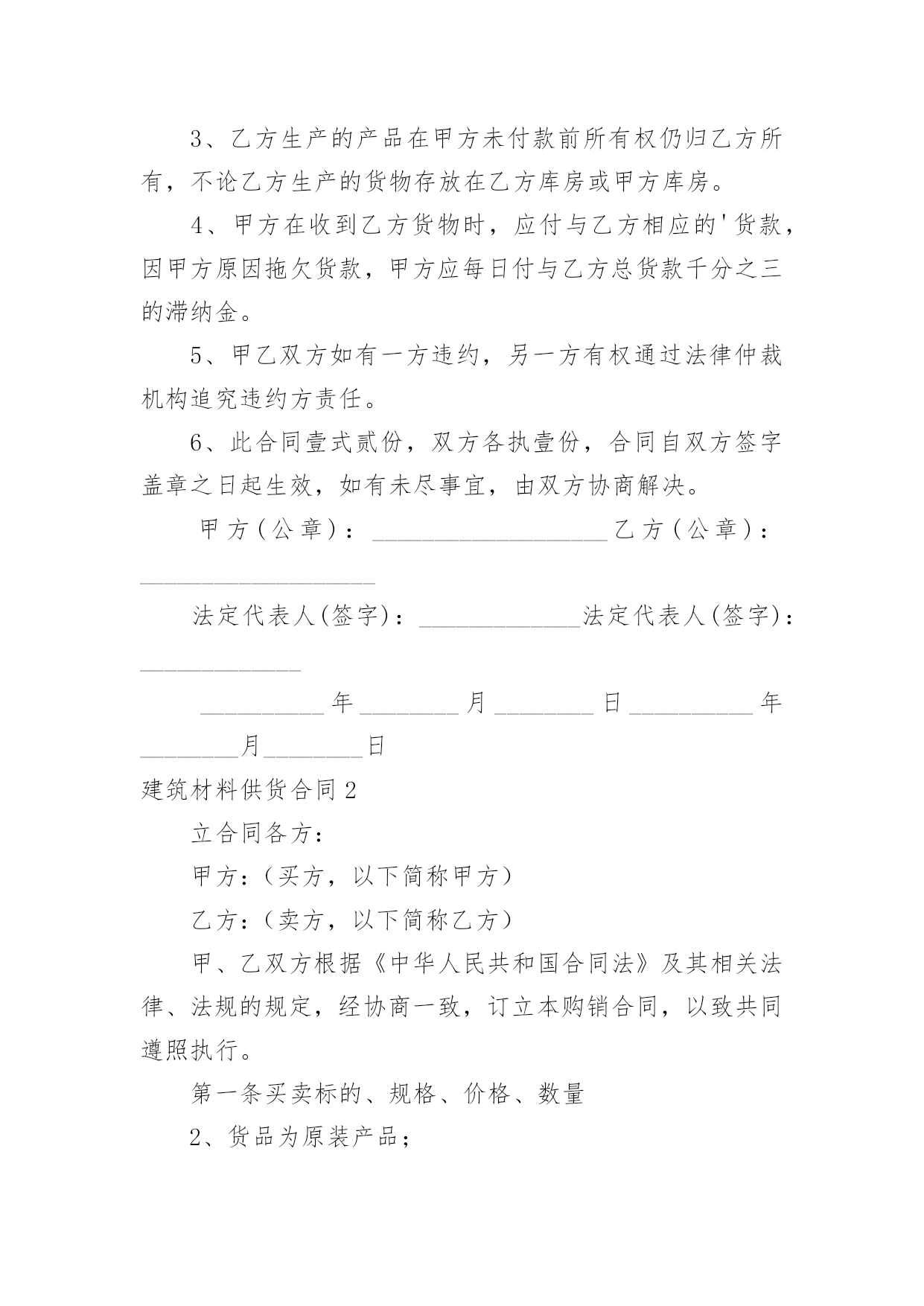 3、乙方生产的产品在甲方未付款前所有权仍归乙方所有，不论乙方生产的货物存放在乙方库房或甲方库房。

4、甲方在收到乙方货物时，应付与乙方相应的'货款，因甲方原因拖欠货款，甲方应每日付与乙方总货款千分之三的滞纳金。

5、甲乙双方如有一方违约，另一方有权通过法律仲裁机构追究违约方责任。

6、此合同壹式贰份，双方各执壹份，合同自双方签字盖章之日起生效，如有未尽事宜，由双方协商解决。

甲方（公章）：____________________乙方（公章）：____________________

法定代表人(签字)：_____________法定代表人(签字)：_____________

__________年________月________日__________年________月________日

建筑材料供货合同2

立合同各方：

甲方：（买方，以下简称甲方）

乙方：（卖方，以下简称乙方）

甲、乙双方根据《中华人民共和国合同法》及其相关法律、法规的规定，经协商一致，订立本购销合同，以致共同遵照执行。

第一条买卖标的、规格、价格、数量

2、货品为原装产品；